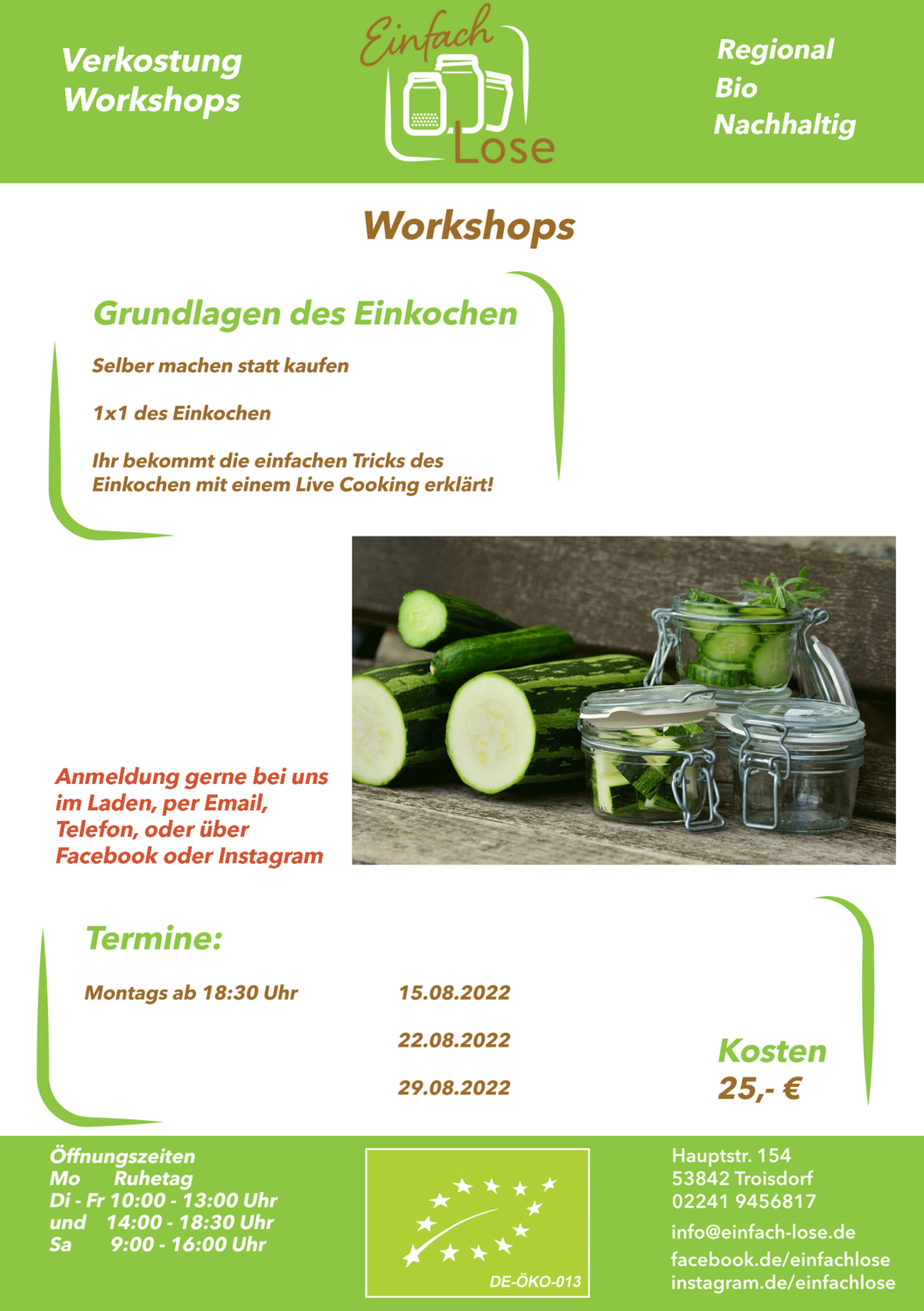 Verkostung
Workshops

Einfach
Lose

Regional
Bio
Nachhaltig

Workshops

Grundlagen des Einkochen

Selber machen statt kaufen

1x1 des Einkochen

Ihr bekommt die einfachen Tricks des Einkochen mit einem Live Cooking erklärt!

Anmeldung gerne bei uns im Laden, per Email, Telefon, oder über Facebook oder Instagram

Termine:

Montags ab 18:30 Uhr

15.08.2022

22.08.2022

29.08.2022

Kosten
25,- €

Öffnungszeiten
Mo Ruhetag
Di - Fr 10:00 - 13:00 Uhr
und 14:00 - 18:30 Uhr
Sa 9:00 - 16:00 Uhr

DE-ÖKO-013

Hauptstr. 154
53842 Troisdorf
02241 9456817

info@einfach-lose.de
facebook.de/einfachlose
instagram.de/einfachlose